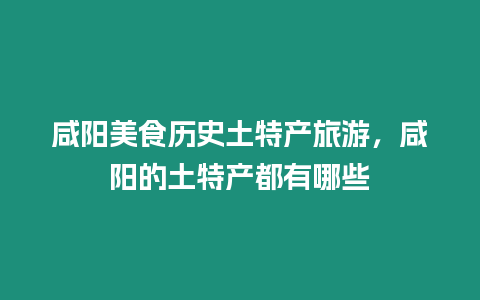 咸阳美食历史土特产旅游，咸阳的土特产都有哪些